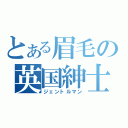 とある眉毛の
英国紳士
ジェントルマン